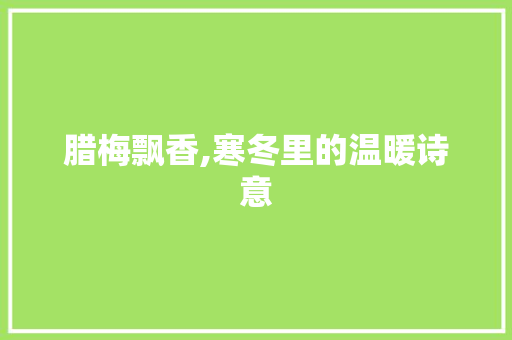 腊梅飘香,寒冬里的温暖诗意